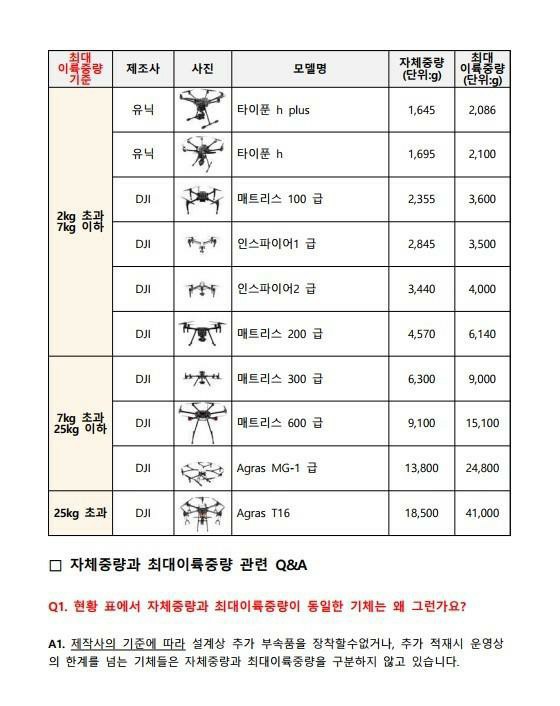 | 최대 이륙중량 기준 | 제조사 | 사진 | 모델명 | 자체중량 (단위:g) | 최대 이륙중량 (단위:g) |
|---|---|---|---|---|---|
| 2kg 초과 7kg 이하 | 유닉 | | 타이푼 h plus | 1,645 | 2,086 |
| | 유닉 | | 타이푼 h | 1,695 | 2,100 |
| | DJI | | 매트리스 100 급 | 2,355 | 3,600 |
| | DJI | | 인스파이어1 급 | 2,845 | 3,500 |
| | DJI | | 인스파이어2 급 | 3,440 | 4,000 |
| | DJI | | 매트리스 200 급 | 4,570 | 6,140 |
| 7kg 초과 25kg 이하 | DJI | | 매트리스 300 급 | 6,300 | 9,000 |
| | DJI | | 매트리스 600 급 | 9,100 | 15,100 |
| | DJI | | Agras MG-1 급 | 13,800 | 24,800 |
| 25kg 초과 | DJI | | Agras T16 | 18,500 | 41,000 |

□ 자체중량과 최대이륙중량 관련 Q&A

Q1. 현황 표에서 자체중량과 최대이륙중량이 동일한 기체는 왜 그런가요?

A1. 제작사의 기준에 따라 설계상 추가 부속품을 장착할수없거나, 추가 적재시 운영상의 한계를 넘는 기체들은 자체중량과 최대이륙중량을 구분하지 않고 있습니다.